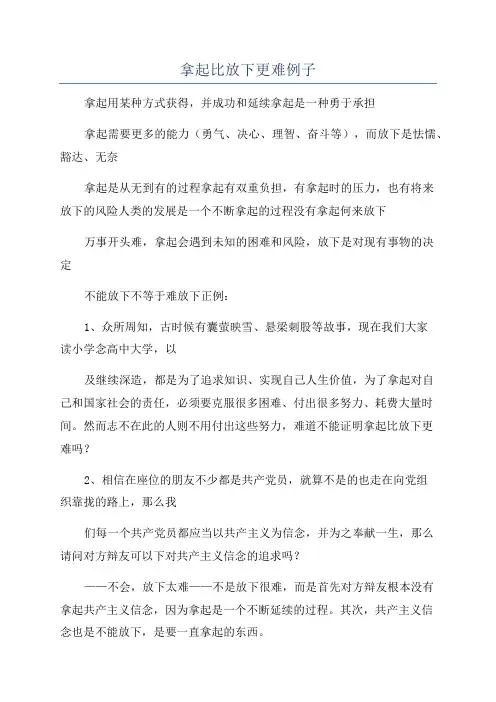 拿起比放下更难例子

拿起用某种方式获得，并成功和延续拿起是一种勇于承担

拿起需要更多的能力（勇气、决心、理智、奋斗等），而放下是怯懦、豁达、无奈

拿起是从无到有的过程拿起有双重负担，有拿起时的压力，也有将来放下的风险人类的发展是一个不断拿起的过程没有拿起何来放下

万事开头难，拿起会遇到未知的困难和风险，放下是对现有事物的决定

不能放下不等于难放下正例：

1、众所周知，古时候有囊萤映雪、悬梁刺股等故事，现在我们大家读小学念高中大学，以

及继续深造，都是为了追求知识、实现自己人生价值，为了拿起对自己和国家社会的责任，必须要克服很多困难、付出很多努力、耗费大量时间。然而志不在此的人则不用付出这些努力，难道不能证明拿起比放下更难吗？

2、相信在座位的朋友不少都是共产党员，就算不是的也走在向党组织靠拢的路上，那么我

们每一个共产党员都应当以共产主义为信念，并为之奉献一生，那么请问对方辩友可以下对共产主义信念的追求吗？

——不会，放下太难——不是放下很难，而是首先对方辩友根本没有拿起共产主义信念，因为拿起是一个不断延续的过程。其次，共产主义信念也是不能放下，是要一直拿起的东西。